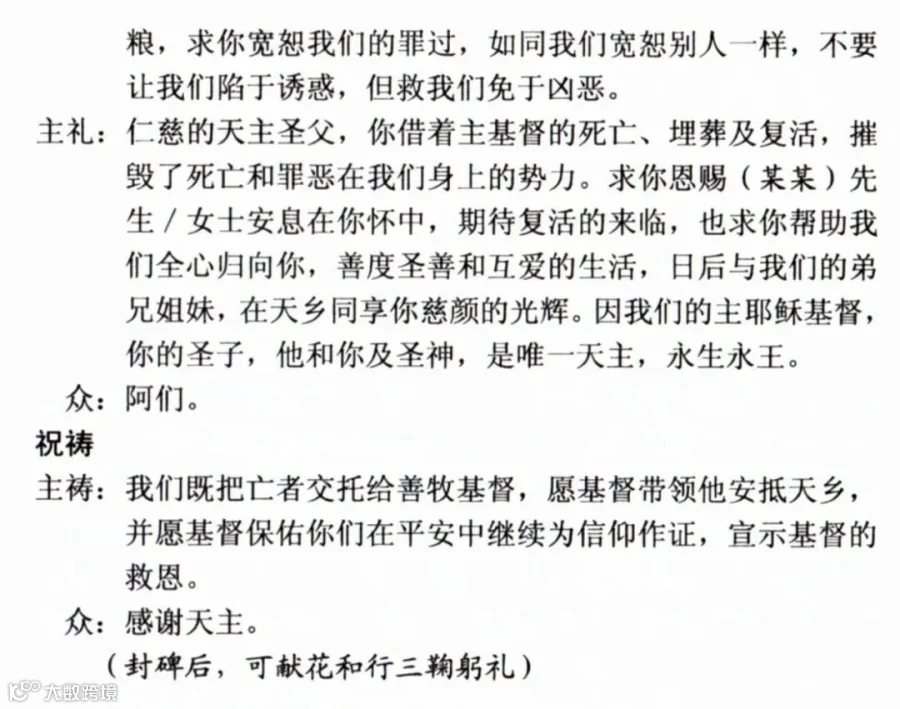 粮，求你宽恕我们的罪过，如同我们宽恕别人一样，不要让我们陷于诱惑，但救我们免于凶恶。

主礼：仁慈的天主圣父，你借着主基督的死亡、埋葬及复活，摧毁了死亡和罪恶在我们身上的势力。求你恩赐（某某）先生／女士安息在你怀中，期待复活的来临，也求你帮助我们全心归向你，善度圣善和互爱的生活，日后与我们的弟兄姐妹，在天乡同享你慈颜的光辉。因我们的主耶稣基督，你的圣子，他和你及圣神，是唯一天主，永生永王。

众：阿们。

祝祷

主祷：我们既把亡者交托给善牧基督，愿基督带领他安抵天乡，并愿基督保佑你们在平安中继续为信仰作证，宣示基督的救恩。

众：感谢天主。

（封碑后，可献花和行三鞠躬礼）

大数跨境